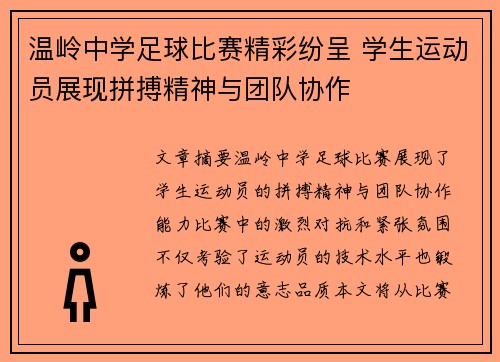 温岭中学足球比赛精彩纷呈 学生运动员展现拼搏精神与团队协作

文章摘要温岭中学足球比赛展现了学生运动员的拼搏精神与团队协作能力比赛中的激烈对抗和紧张氛围不仅考验了运动员的技术水平也锻炼了他们的意志品质本文将从比赛